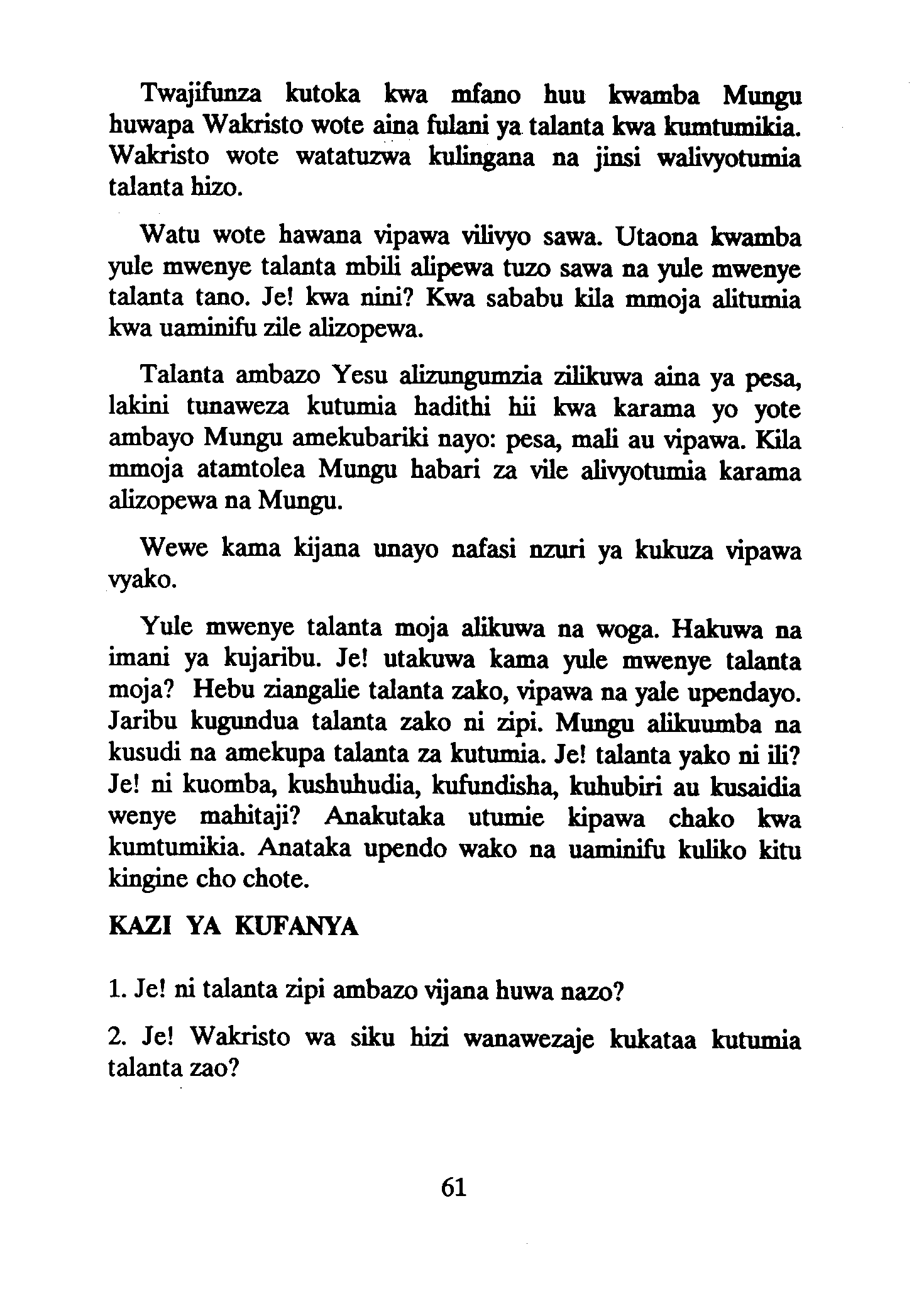 Twajifunza kutoka kwa mfano huu kwamba Mungu huwapa Wakristo wote aina fulani ya talanta kwa kumtumikia. Wakristo wote watatuzwa kulingana na jinsi walivyotumia talanta hizo.

Watu wote hawana vipawa vilivyo sawa. Utaona kwamba yule mwenye talanta mbili alipewa tuzo sawa na yule mwenye talanta tano. Je! kwa nini? Kwa sababu kila mmoja alitumia kwa uaminifu zile alizopewa.

Talanta ambazo Yesu alizungumzia zilikuwa aina ya pesa, lakini tunaweza kutumia hadithi hii kwa karama yo yote ambayo Mungu amekubariki nayo: pesa, mali au vipawa. Kila mmoja atamtolea Mungu habari za vile alivyotumia karama alizopewa na Mungu.

Wewe kama kijana unayo nafasi nzuri ya kukuza vipawa vyako.

Yule mwenye talanta moja alikuwa na woga. Hakuwa na imani ya kujaribu. Je! utakuwa kama yule mwenye talanta moja? Hebu ziangalie talanta zako, vipawa na yale upendayo. Jaribu kugundua talanta zako ni zipi. Mungu alikuumba na kusudi na amekupa talanta za kutumia. Je! talanta yako ni ili? Je! ni kuomba, kushuhudia, kufundisha, kuhubiri au kusaidia wenye mahitaji? Anakutaka utumie kipawa chako kwa kumtumikia. Anataka upendo wako na uaminifu kuliko kitu kingine cho chote.

KAZI YA KUFANYA

1. Je! ni talanta zipi ambazo vijana huwa nazo?

2. Je! Wakristo wa siku hizi wanawezaje kukataa kutumia talanta zao?

61